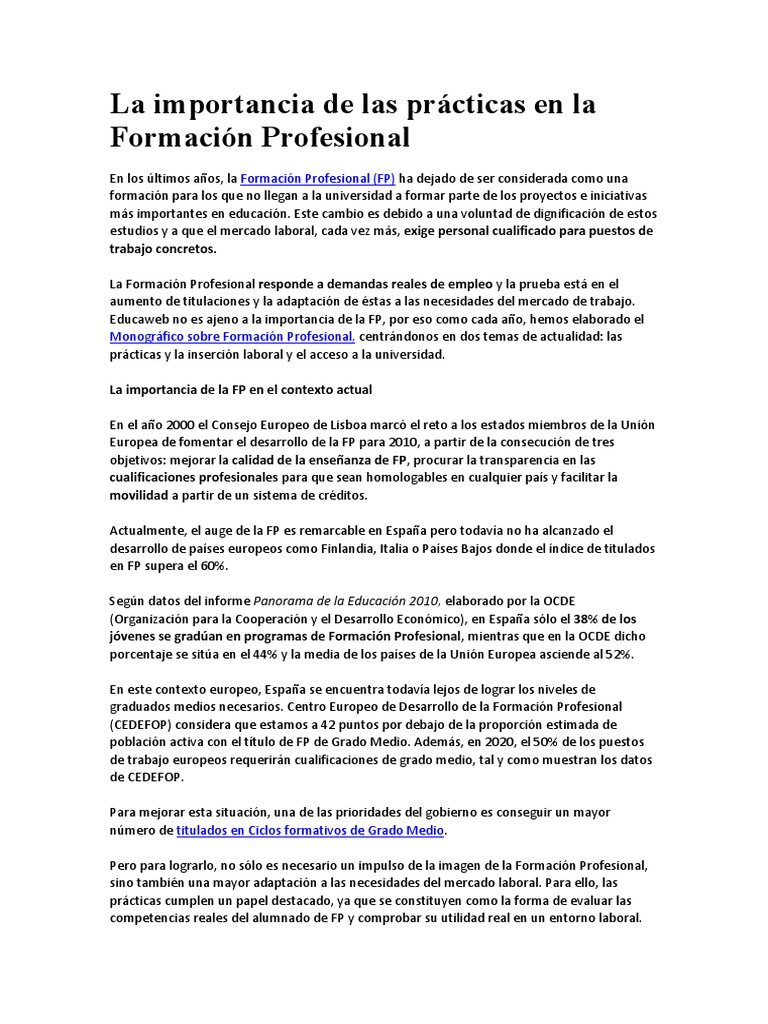 La importancia de las prácticas en la Formación Profesional

En los últimos años, la Formación Profesional (FP) ha dejado de ser considerada como una formación para los que no llegan a la universidad a formar parte de los proyectos e iniciativas más importantes en educación. Este cambio es debido a una voluntad de dignificación de estos estudios y a que el mercado laboral, cada vez más, exige personal cualificado para puestos de trabajo concretos.

La Formación Profesional responde a demandas reales de empleo y la prueba está en el aumento de titulaciones y la adaptación de éstas a las necesidades del mercado de trabajo. Educaweb no es ajeno a la importancia de la FP, por eso como cada año, hemos elaborado el Monográfico sobre Formación Profesional. centrándonos en dos temas de actualidad: las prácticas y la inserción laboral y el acceso a la universidad.

La importancia de la FP en el contexto actual

En el año 2000 el Consejo Europeo de Lisboa marcó el reto a los estados miembros de la Unión Europea de fomentar el desarrollo de la FP para 2010, a partir de la consecución de tres objetivos: mejorar la calidad de la enseñanza de FP, procurar la transparencia en las cualificaciones profesionales para que sean homologables en cualquier país y facilitar la movilidad a partir de un sistema de créditos.

Actualmente, el auge de la FP es remarcable en España pero todavía no ha alcanzado el desarrollo de países europeos como Finlandia, Italia o Países Bajos donde el índice de titulados en FP supera el 60%.

Según datos del informe Panorama de la Educación 2010, elaborado por la OCDE (Organización para la Cooperación y el Desarrollo Económico), en España sólo el 38% de los jóvenes se gradúan en programas de Formación Profesional, mientras que en la OCDE dicho porcentaje se sitúa en el 44% y la media de los países de la Unión Europea asciende al 52%.

En este contexto europeo, España se encuentra todavía lejos de lograr los niveles de graduados medios necesarios. Centro Europeo de Desarrollo de la Formación Profesional (CEDEFOP) considera que estamos a 42 puntos por debajo de la proporción estimada de población activa con el título de FP de Grado Medio. Además, en 2020, el 50% de los puestos de trabajo europeos requerirán cualificaciones de grado medio, tal y como muestran los datos de CEDEFOP.

Para mejorar esta situación, una de las prioridades del gobierno es conseguir un mayor número de titulados en Ciclos formativos de Grado Medio.

Pero para lograrlo, no sólo es necesario un impulso de la imagen de la Formación Profesional, sino también una mayor adaptación a las necesidades del mercado laboral. Para ello, las prácticas cumplen un papel destacado, ya que se constituyen como la forma de evaluar las competencias reales del alumnado de FP y comprobar su utilidad real en un entorno laboral.